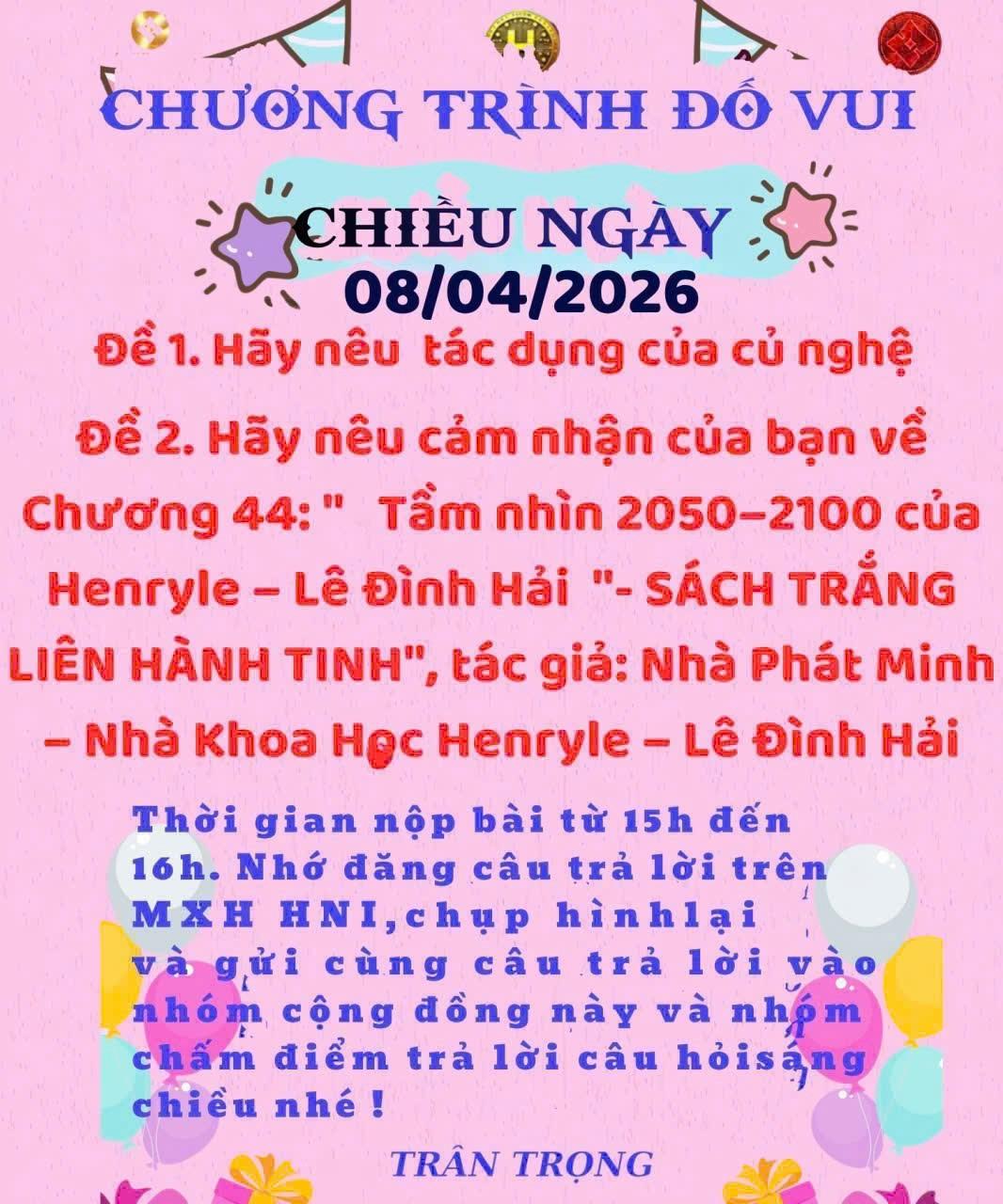 CHƯƠNG TRÌNH ĐỐ VUI

CHIỀU NGÀY
08/04/2026

Đề 1. Hãy nêu  tác dụng của củ nghệ

Đề 2. Hãy nêu cảm nhận của bạn về Chương 44: "   Tầm nhìn 2050–2100 của Henryle – Lê Đình Hải  "- SÁCH TRẮNG LIÊN HÀNH TINH", tác giả: Nhà Phát Minh – Nhà Khoa Học Henryle – Lê Đình Hải

Thời gian nộp bài từ 15h đến 16h. Nhớ đăng câu trả lời trên MXH HNI,chụp hìnhlại và gửi cùng câu trả lời vào nhóm cộng đồng này và nhóm chấm điểm trả lời câu hỏisáng chiều nhé !

TRÂN TRỌNG